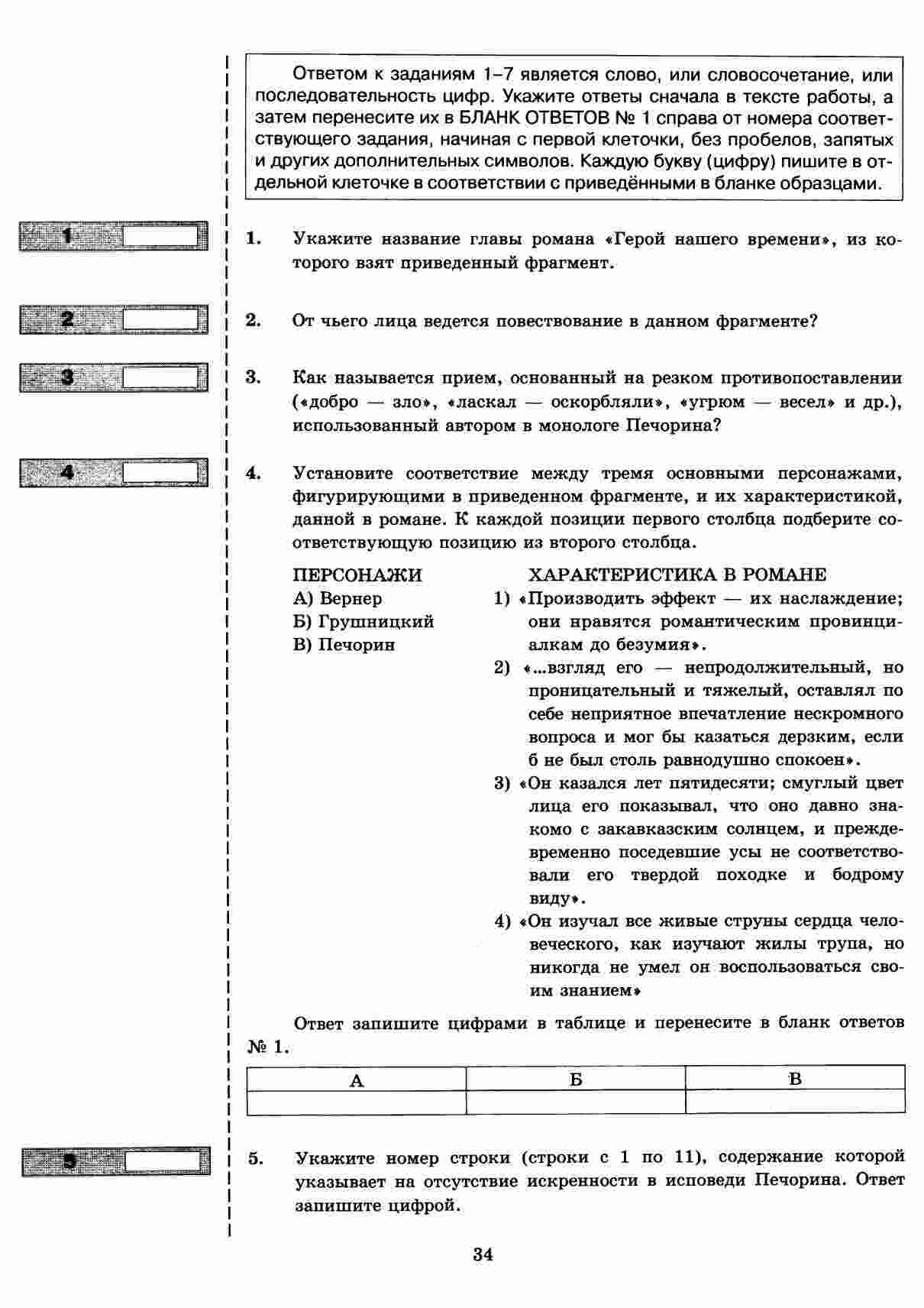 Ответом к заданиям 1–7 является слово, или словосочетание, или последовательность цифр. Укажите ответы сначала в тексте работы, а затем перенесите их в БЛАНК ОТВЕТОВ № 1 справа от номера соответствующего задания, начиная с первой клеточки, без пробелов, запятых и других дополнительных символов. Каждую букву (цифру) пишите в отдельной клеточке в соответствии с приведёнными в бланке образцами.

1

1. Укажите название главы романа «Герой нашего времени», из которого взят приведенный фрагмент.

2

2. От чьего лица ведется повествование в данном фрагменте?

3

3. Как называется прием, основанный на резком противопоставлении («добро — зло», «ласкал — оскорбляли», «угрюм — весел» и др.), использованный автором в монологе Печорина?

4

4. Установите соответствие между тремя основными персонажами, фигурирующими в приведенном фрагменте, и их характеристикой, данной в романе. К каждой позиции первого столбца подберите соответствующую позицию из второго столбца.

ПЕРСОНАЖИ
А) Вернер
Б) Грушницкий
В) Печорин

ХАРАКТЕРИСТИКА В РОМАНЕ
1) «Производить эффект — их наслаждение; они нравятся романтическим провинциалкам до безумия».
2) «...взгляд его — непродолжительный, но проницательный и тяжелый, оставлял по себе неприятное впечатление нескромного вопроса и мог бы казаться дерзким, если б не был столь равнодушно спокоен».
3) «Он казался лет пятидесяти; смуглый цвет лица его показывал, что оно давно знакомо с закавказским солнцем, и преждевременно поседевшие усы не соответствовали его твердой походке и бодрому виду».
4) «Он изучал все живые струны сердца человеческого, как изучают жилы трупа, но никогда не умел он воспользоваться своим знанием»

Ответ запишите цифрами в таблице и перенесите в бланк ответов № 1.

| А | Б | В |
|---|---|---|
| | | |

5

5. Укажите номер строки (строки с 1 по 11), содержание которой указывает на отсутствие искренности в исповеди Печорина. Ответ запишите цифрой.

34